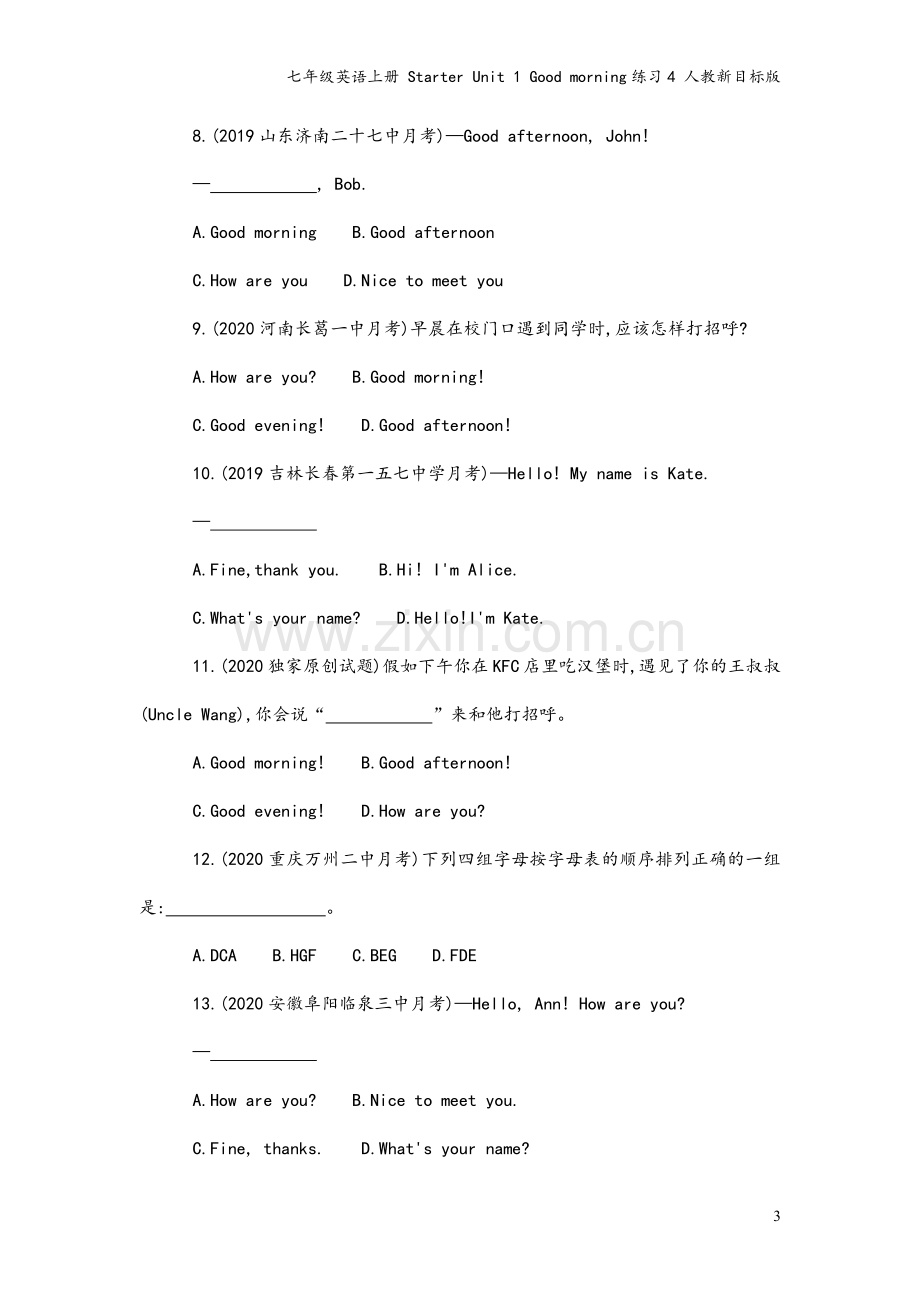 七年级英语上册 Starter Unit 1 Good morning练习4 人教新目标版

8.(2019山东济南二十七中月考)—Good afternoon, John!

—____, Bob.

A.Good morning B.Good afternoon

C.How are you D.Nice to meet you

9.(2020河南长葛一中月考)早晨在校门口遇到同学时,应该怎样打招呼?

A.How are you? B.Good morning!

C.Good evening! D.Good afternoon!

10.(2019吉林长春第一五七中学月考)—Hello! My name is Kate.

—____

A.Fine,thank you. B.Hi! I'm Alice.

C.What's your name? D.Hello!I'm Kate.

11.(2020独家原创试题)假如下午你在KFC店里吃汉堡时,遇见了你的王叔叔(Uncle Wang),你会说“____”来和他打招呼。

A.Good morning! B.Good afternoon!

C.Good evening! D.How are you?

12.(2020重庆万州二中月考)下列四组字母按字母表的顺序排列正确的一组是:____。

A.DCA B.HGF C.BEG D.FDE

13.(2020安徽阜阳临泉三中月考)—Hello, Ann! How are you?

—____

A.How are you? B.Nice to meet you.

C.Fine, thanks. D.What's your name?

3

www.zixin.com.cn